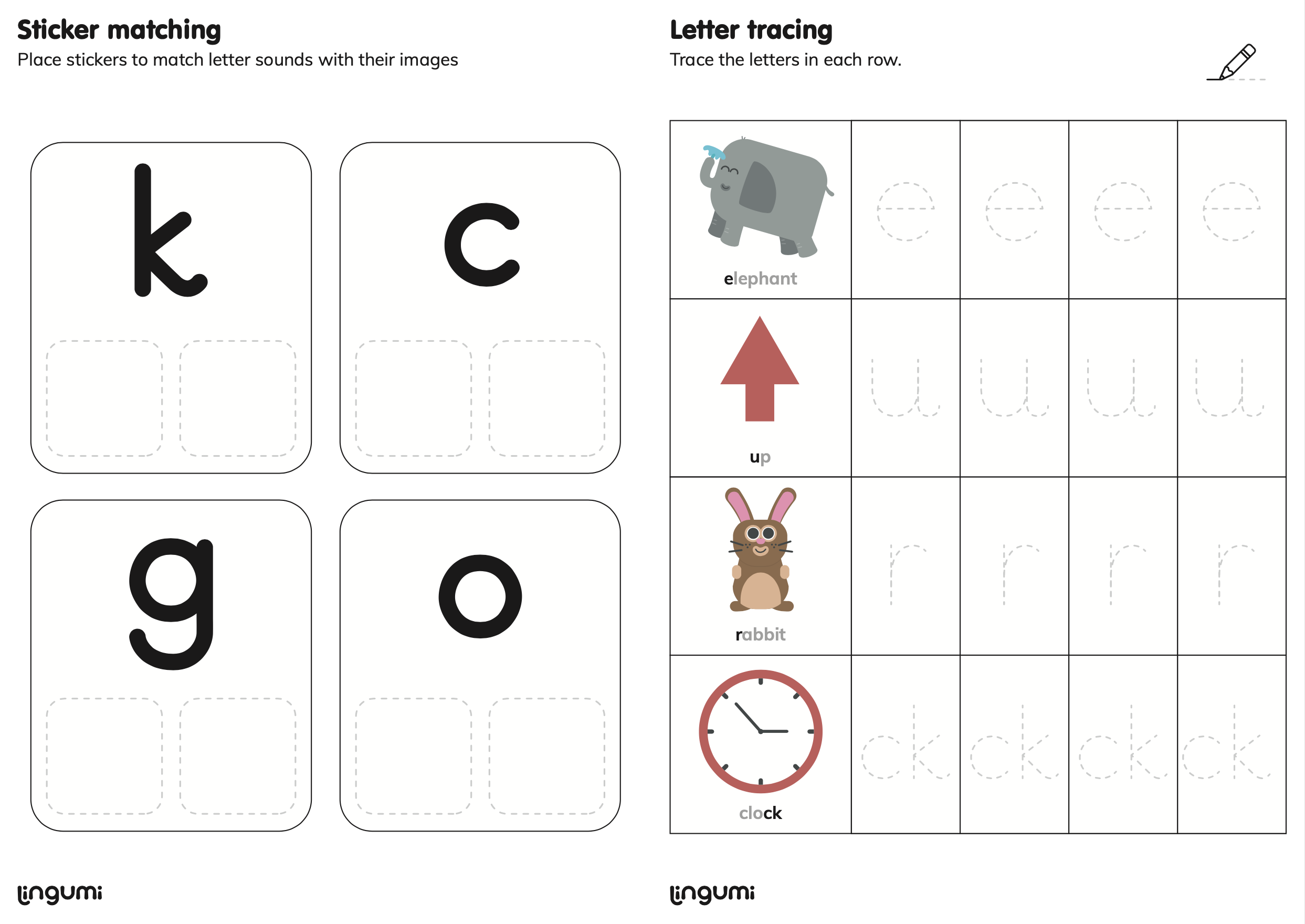 Sticker matching
Place stickers to match letter sounds with their images

k

c

g

o

lingumi

Letter tracing
Trace the letters in each row.

| elephant | e | e | e | e |
|---|---|---|---|---|
| up | u | u | u | u |
| rabbit | r | r | r | r |
| clock | ck | ck | ck | ck |

lingumi